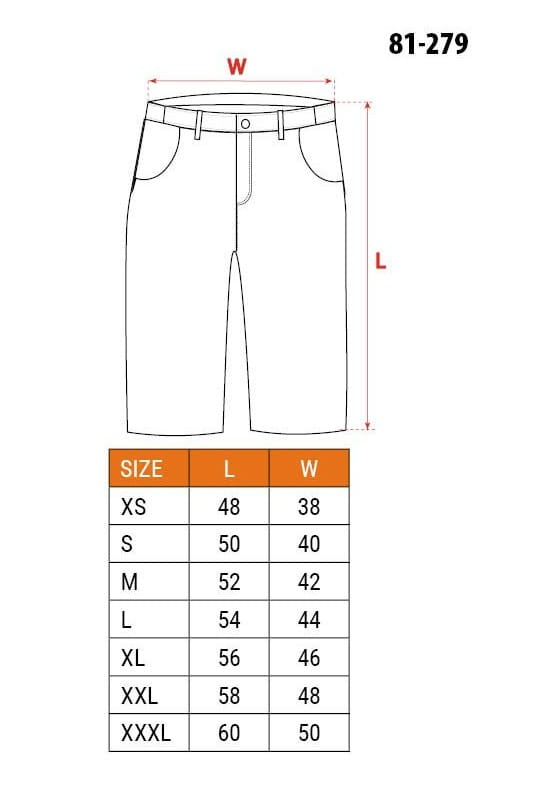 81-279

W

L

| SIZE | L | W |
|---|---|---|
| XS | 48 | 38 |
| S | 50 | 40 |
| M | 52 | 42 |
| L | 54 | 44 |
| XL | 56 | 46 |
| XXL | 58 | 48 |
| XXXL | 60 | 50 |